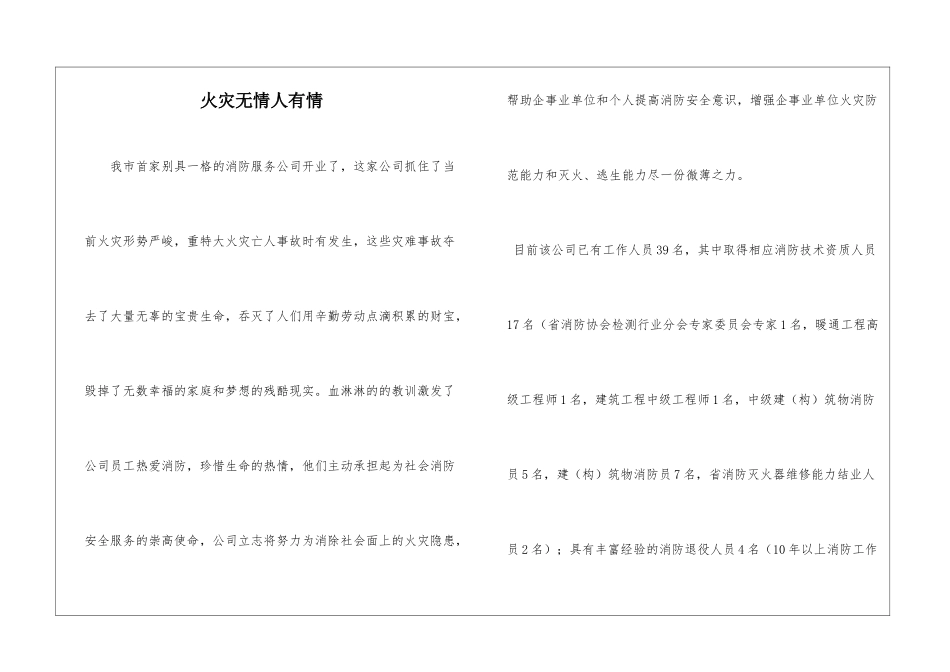 火灾无情人有情

我市首家别具一格的消防服务公司开业了，这家公司抓住了当前火灾形势严峻，重特大火灾亡人事故时有发生，这些灾难事故夺去了大量无辜的宝贵生命，吞灭了人们用辛勤劳动点滴积累的财宝，毁掉了无数幸福的家庭和梦想的残酷现实。血淋淋的的教训激发了公司员工热爱消防，珍惜生命的热情，他们主动承担起为社会消防安全服务的崇高使命，公司立志将努力为消除社会面上的火灾隐患，帮助企事业单位和个人提高消防安全意识，增强企事业单位火灾防范能力和灭火、逃生能力尽一份微薄之力。

目前该公司已有工作人员39名，其中取得相应消防技术资质人员17名（省消防协会检测行业分会专家委员会专家1名，暖通工程高级工程师1名，建筑工程中级工程师1名，中级建（构）筑物消防员5名，建（构）筑物消防员7名，省消防灭火器维修能力结业人员2名）；具有丰富经验的消防退役人员4名（10年以上消防工作